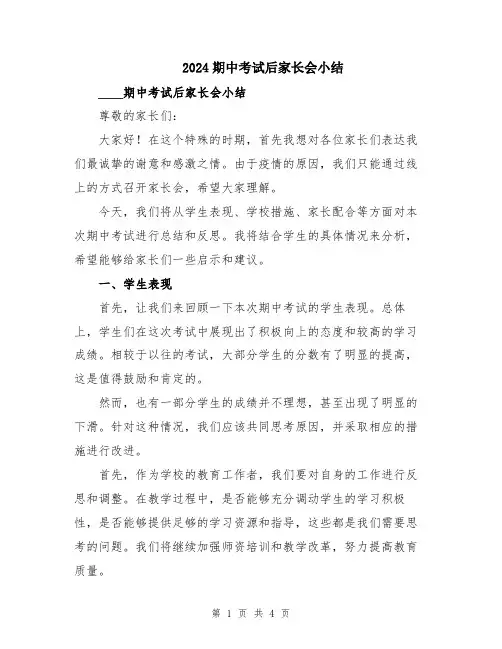 2024 期中考试后家长会小结

____期中考试后家长会小结

尊敬的家长们:

大家好！在这个特殊的时期，首先我想对各位家长们表达我们最诚挚的谢意和感激之情。由于疫情的原因，我们只能通过线上的方式召开家长会，希望大家理解。

今天，我们将从学生表现、学校措施、家长配合等方面对本次期中考试进行总结和反思。我将结合学生的具体情况来分析，希望能够给家长们一些启示和建议。

一、学生表现

首先，让我们来回顾一下本次期中考试的学生表现。总体上，学生们在这次考试中展现出了积极向上的态度和较高的学习成绩。相较于以往的考试，大部分学生的分数有了明显的提高，这是值得鼓励和肯定的。

然而，也有一部分学生的成绩并不理想，甚至出现了明显的下滑。针对这种情况，我们应该共同思考原因，并采取相应的措施进行改进。

首先，作为学校的教育工作者，我们要对自身的工作进行反思和调整。在教学过程中，是否能够充分调动学生的学习积极性，是否能够提供足够的学习资源和指导，这些都是我们需要思考的问题。我们将继续加强师资培训和教学改革，努力提高教育质量。

第 1 页 共 4 页